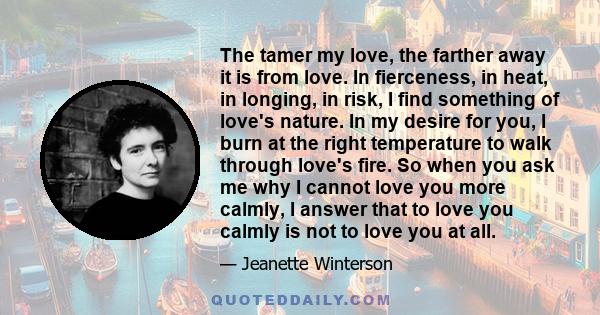 The tamer my love, the farther away it is from love. In fierceness, in heat, in longing, in risk, I find something of love's nature. In my desire for you, I burn at the right temperature to walk through love's fire. So when you ask me why I cannot love you more calmly, I answer that to love you calmly is not to love you at all.

— Jeanette Winterson

QUOTEDDAILY.COM